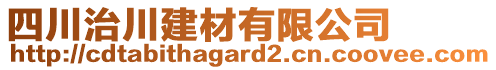 四川治川建材有限公司
http://cdtabithagard2.cn.coovee.com